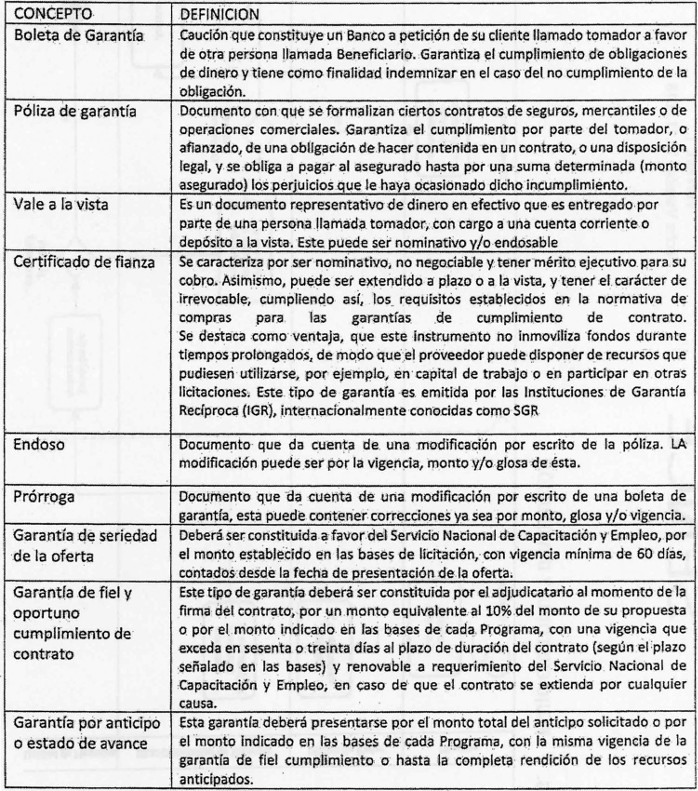 | CONCEPTO | DEFINICION |
|---|---|
| Boleta de Garantía | Caución que constituye un Banco a petición de su cliente llamado tomador a favor de otra persona llamada Beneficiario. Garantiza el cumplimiento de obligaciones de dinero y tiene como finalidad indemnizar en el caso del no cumplimiento de la obligación. |
| Póliza de garantía | Documento con que se formalizan ciertos contratos de seguros, mercantiles o de operaciones comerciales. Garantiza el cumplimiento por parte del tomador, o afianzado, de una obligación de hacer contenida en un contrato, o una disposición legal, y se obliga a pagar al asegurado hasta por una suma determinada (monto asegurado) los perjuicios que le haya ocasionado dicho incumplimiento. |
| Vale a la vista | Es un documento representativo de dinero en efectivo que es entregado por parte de una persona llamada tomador, con cargo a una cuenta corriente o depósito a la vista. Este puede ser nominativo y/o endosable |
| Certificado de fianza | Se caracteriza por ser nominativo, no negociable y tener mérito ejecutivo para su cobro. Asimismo, puede ser extendido a plazo o a la vista, y tener el carácter de irrevocable, cumpliendo así, los requisitos establecidos en la normativa de compras para las garantías de cumplimiento de contrato. Se destaca como ventaja, que este instrumento no inmoviliza fondos durante tiempos prolongados, de modo que el proveedor puede disponer de recursos que pudiesen utilizarse, por ejemplo, en capital de trabajo o en participar en otras licitaciones. Este tipo de garantía es emitida por las Instituciones de Garantía Recíproca (IGR), internacionalmente conocidas como SGR |
| Endoso | Documento que da cuenta de una modificación por escrito de la póliza. LA modificación puede ser por la vigencia, monto y/o glosa de ésta. |
| Prórroga | Documento que da cuenta de una modificación por escrito de una boleta de garantía, esta puede contener correcciones ya sea por monto, glosa y/o vigencia. |
| Garantía de seriedad de la oferta | Deberá ser constituida a favor del Servicio Nacional de Capacitación y Empleo, por el monto establecido en las bases de licitación, con vigencia mínima de 60 días, contados desde la fecha de presentación de la oferta. |
| Garantía de fiel y oportuno cumplimiento de contrato | Este tipo de garantía deberá ser constituida por el adjudicatario al momento de la firma del contrato, por un monto equivalente al 10% del monto de su propuesta o por el monto indicado en las bases de cada Programa, con una vigencia que exceda en sesenta o treinta días al plazo de duración del contrato (según el plazo señalado en las bases) y renovable a requerimiento del Servicio Nacional de Capacitación y Empleo, en caso de que el contrato se extienda por cualquier causa. |
| Garantía por anticipo o estado de avance | Esta garantía deberá presentarse por el monto total del anticipo solicitado o por el monto indicado en las bases de cada Programa, con la misma vigencia de la garantía de fiel cumplimiento o hasta la completa rendición de los recursos anticipados. |